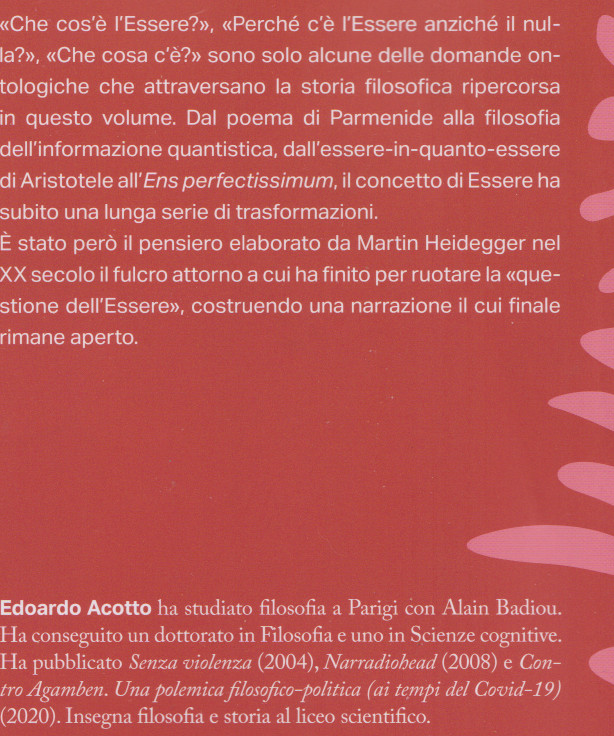 «Che cos'è l'Essere?», «Perché c'è l'Essere anziché il nulla?», «Che cosa c'è?» sono solo alcune delle domande ontologiche che attraversano la storia filosofica ripercorsa in questo volume. Dal poema di Parmenide alla filosofia dell'informazione quantistica, dall'essere-in-quanto-essere di Aristotele all'Ens perfectissimum, il concetto di Essere ha subito una lunga serie di trasformazioni.

È stato però il pensiero elaborato da Martin Heidegger nel XX secolo il fulcro attorno a cui ha finito per ruotare la «questione dell'Essere», costruendo una narrazione il cui finale rimane aperto.

Edoardo Acotto ha studiato filosofia a Parigi con Alain Badiou. Ha conseguito un dottorato in Filosofia e uno in Scienze cognitive. Ha pubblicato Senza violenza (2004), Narradiohead (2008) e Contro Agamben. Una polemica filosofico-politica (ai tempi del Covid-19) (2020). Insegna filosofia e storia al liceo scientifico.